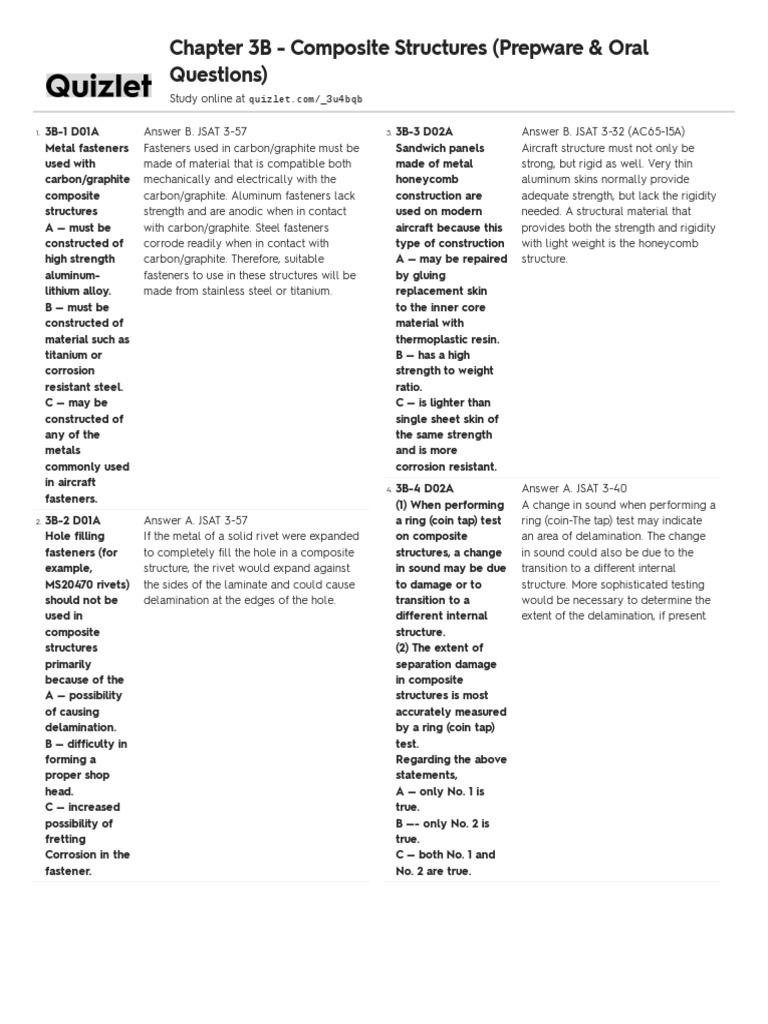 Quizlet

Chapter 3B - Composite Structures (Prepware & Oral Questions)

Study online at quizlet.com/_3u4bqb

1. 3B-1 D01A Metal fasteners used with carbon/graphite composite structures
A — must be constructed of high strength aluminum-lithium alloy.
B — must be constructed of material such as titanium or corrosion resistant steel.
C — may be constructed of any of the metals commonly used in aircraft fasteners.

Answer B. JSAT 3-57
Fasteners used in carbon/graphite must be made of material that is compatible both mechanically and electrically with the carbon/graphite. Aluminum fasteners lack strength and are anodic when in contact with carbon/graphite. Steel fasteners corrode readily when in contact with carbon/graphite. Therefore, suitable fasteners to use in these structures will be made from stainless steel or titanium.

2. 3B-2 D01A Hole filling fasteners (for example, MS20470 rivets) should not be used in composite structures primarily because of the
A — possibility of causing delamination.
B — difficulty in forming a proper shop head.
C — increased possibility of fretting Corrosion in the fastener.

Answer A. JSAT 3-57
If the metal of a solid rivet were expanded to completely fill the hole in a composite structure, the rivet would expand against the sides of the laminate and could cause delamination at the edges of the hole.

3. 3B-3 D02A Sandwich panels made of metal honeycomb construction are used on modern aircraft because this type of construction
A — may be repaired by gluing replacement skin to the inner core material with thermoplastic resin.
B — has a high strength to weight ratio.
C — is lighter than single sheet skin of the same strength and is more corrosion resistant.

Answer B. JSAT 3-32 (AC65-15A)
Aircraft structure must not only be strong, but rigid as well. Very thin aluminum skins normally provide adequate strength, but lack the rigidity needed. A structural material that provides both the strength and rigidity with light weight is the honeycomb structure.

4. 3B-4 D02A
(1) When performing a ring (coin tap) test on composite structures, a change in sound may be due to damage or to transition to a different internal structure.
(2) The extent of separation damage in composite structures is most accurately measured by a ring (coin tap) test.
Regarding the above statements,
A — only No. 1 is true.
B —- only No. 2 is true.
C — both No. 1 and No. 2 are true.

Answer A. JSAT 3-40
A change in sound when performing a ring (coin-The tap) test may indicate an area of delamination. The change in sound could also be due to the transition to a different internal structure. More sophisticated testing would be necessary to determine the extent of the delamination, if present.